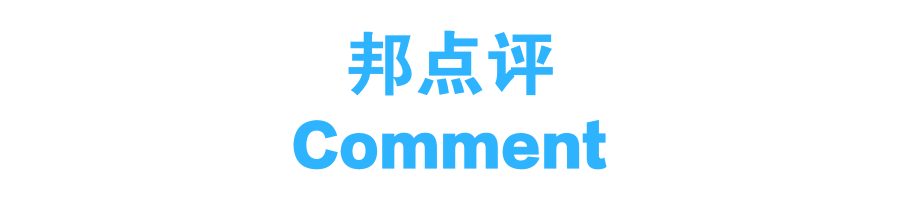 邦点评
Comment